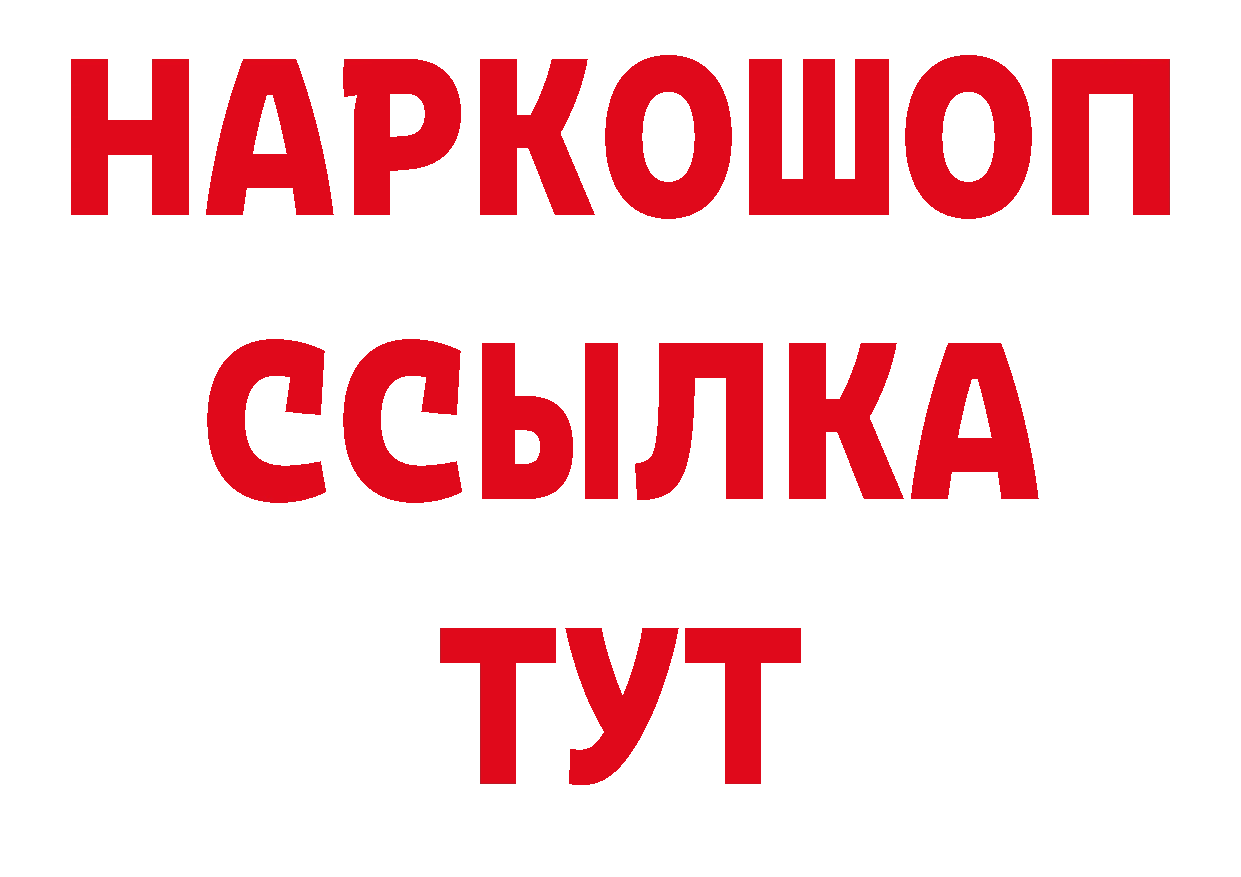 НАРКОШОП
ССЫЛКА
ТУТ